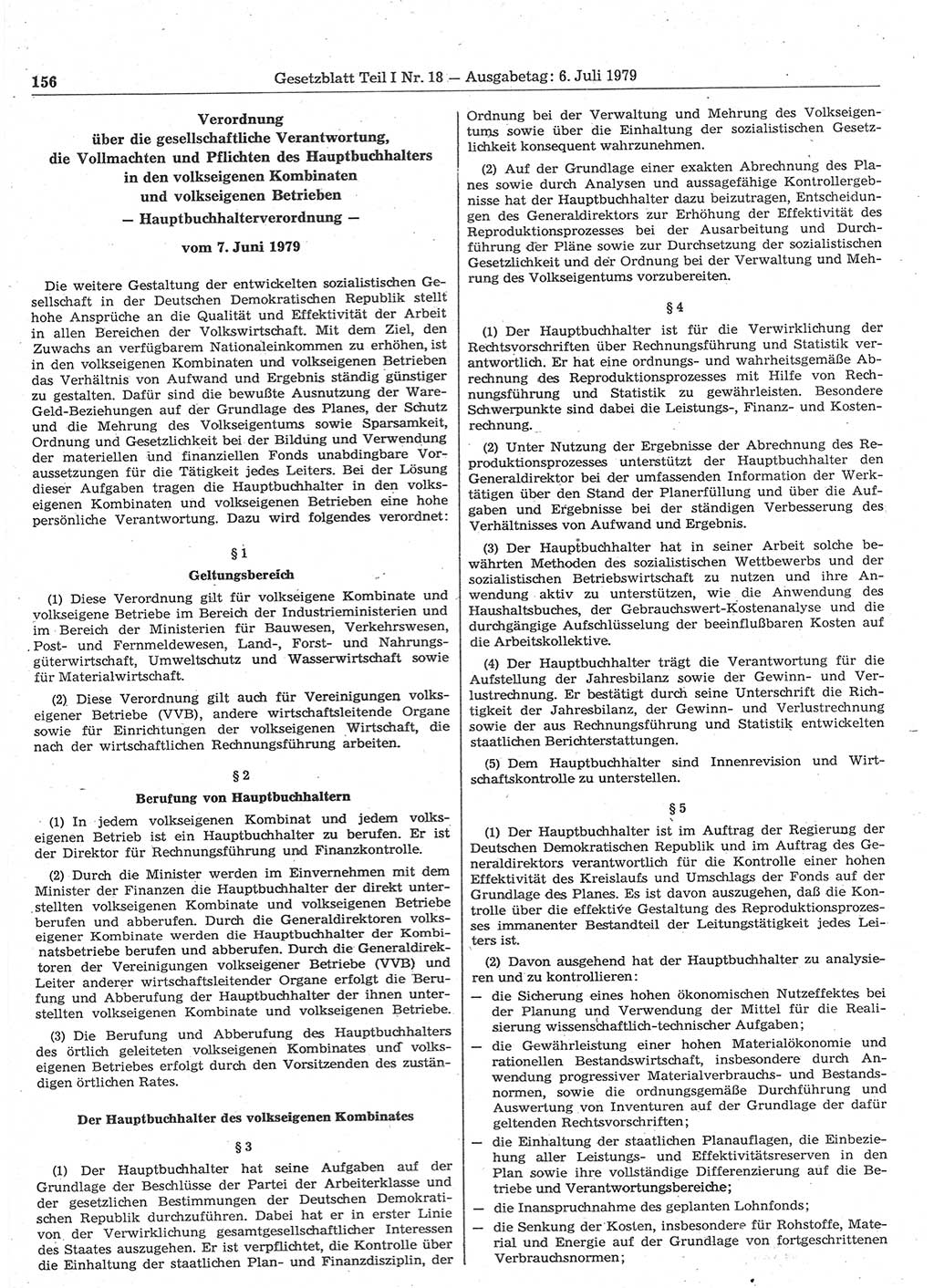 156 Gesetzblatt Teil I Nr. 18 — Ausgabetag: 6. Juli 1979

Verordnung über die gesellschaftliche Verantwortung, die Vollmachten und Pflichten des Hauptbuchhalters in den volkseigenen Kombinaten und volkseigenen Betrieben — Hauptbuchhalterverordnung —

vom 7. Juni 1979

Die weitere Gestaltung der entwickelten sozialistischen Gesellschaft in der Deutschen Demokratischen Republik stellt hohe Ansprüche an die Qualität und Effektivität der Arbeit in allen Bereichen der Volkswirtschaft. Mit dem Ziel, den Zuwachs an verfügbarem Nationaleinkommen zu erhöhen, ist in den volkseigenen Kombinaten und volkseigenen Betrieben das Verhältnis von Aufwand und Ergebnis ständig günstiger zu gestalten. Dafür sind die bewußte Ausnutzung der Ware-Geld-Beziehungen auf der Grundlage des Planes, der Schutz und die Mehrung des Volkseigentums sowie Sparsamkeit, Ordnung und Gesetzlichkeit bei der Bildung und Verwendung der materiellen und finanziellen Fonds unabdingbare Voraussetzungen für die Tätigkeit jedes Leiters. Bei der Lösung dieser Aufgaben tragen die Hauptbuchhalter in den volkseigenen Kombinaten und volkseigenen Betrieben eine hohe persönliche Verantwortung. Dazu wird folgendes verordnet:

§ 1
Geltungsbereich

(1) Diese Verordnung gilt für volkseigene Kombinate und volkseigene Betriebe im Bereich der Industrieministerien und im Bereich der Ministerien für Bauwesen, Verkehrswesen, Post- und Fernmeldewesen, Land-, Forst- und Nahrungsgüterwirtschaft, Umweltschutz und Wasserwirtschaft sowie für Materialwirtschaft.

(2) Diese Verordnung gilt auch für Vereinigungen volkseigener Betriebe (VVB), andere wirtschaftsleitende Organe sowie für Einrichtungen der volkseigenen Wirtschaft, die nach der wirtschaftlichen Rechnungsführung arbeiten.

§ 2
Berufung von Hauptbuchhaltern

(1) In jedem volkseigenen Kombinat und jedem volkseigenen Betrieb ist ein Hauptbuchhalter zu berufen. Er ist der Direktor für Rechnungsführung und Finanzkontrolle.

(2) Durch die Minister werden im Einvernehmen mit dem Minister der Finanzen die Hauptbuchhalter der direkt unterstellten volkseigenen Kombinate und volkseigenen Betriebe berufen und abberufen. Durch die Generaldirektoren volkseigener Kombinate werden die Hauptbuchhalter der Kombinatsbetriebe berufen und abberufen. Durch die Generaldirektoren der Vereinigungen volkseigener Betriebe (VVB) und Leiter anderer wirtschaftsleitender Organe erfolgt die Berufung und Abberufung der Hauptbuchhalter der ihnen unterstellten volkseigenen Kombinate und volkseigenen Betriebe.

(3) Die Berufung und Abberufung des Hauptbuchhalters des örtlich geleiteten volkseigenen Kombinates und volkseigenen Betriebes erfolgt durch den Vorsitzenden des zuständigen örtlichen Rates.

Der Hauptbuchhalter des volkseigenen Kombinates

§ 3

(1) Der Hauptbuchhalter hat seine Aufgaben auf der Grundlage der Beschlüsse der Partei der Arbeiterklasse und der gesetzlichen Bestimmungen der Deutschen Demokratischen Republik durchzuführen. Dabei hat er in erster Linie von der Verwirklichung gesamtgesellschaftlicher Interessen des Staates auszugehen. Er ist verpflichtet, die Kontrolle über die Einhaltung der staatlichen Plan- und Finanzdisziplin, der Ordnung bei der Verwaltung und Mehrung des Volkseigentums sowie über die Einhaltung der sozialistischen Gesetzlichkeit konsequent wahrzunehmen.

(2) Auf der Grundlage einer exakten Abrechnung des Planes sowie durch Analysen und aussagefähige Kontrollergebnisse hat der Hauptbuchhalter dazu beizutragen, Entscheidungen des Generaldirektors zur Erhöhung der Effektivität des Reproduktionsprozesses bei der Ausarbeitung und Durchführung der Pläne sowie zur Durchsetzung der sozialistischen Gesetzlichkeit und der Ordnung bei der Verwaltung und Mehrung des Volkseigentums vorzubereiten.

§ 4

(1) Der Hauptbuchhalter ist für die Verwirklichung der Rechtsvorschriften über Rechnungsführung und Statistik verantwortlich. Er hat eine ordnungs- und wahrheitsgemäße Abrechnung des Reproduktionsprozesses mit Hilfe von Rechnungsführung und Statistik zu gewährleisten. Besondere Schwerpunkte sind dabei die Leistungs-, Finanz- und Kostenrechnung.

(2) Unter Nutzung der Ergebnisse der Abrechnung des Reproduktionsprozesses unterstützt der Hauptbuchhalter den Generaldirektor bei der umfassenden Information der Werktätigen über den Stand der Planerfüllung und über die Aufgaben und Ergebnisse bei der ständigen Verbesserung des Verhältnisses von Aufwand und Ergebnis.

(3) Der Hauptbuchhalter hat in seiner Arbeit solche bewährten Methoden des sozialistischen Wettbewerbs und der sozialistischen Betriebswirtschaft zu nutzen und ihre Anwendung aktiv zu unterstützen, wie die Anwendung des Haushaltsbuches, der Gebrauchswert-Kostenanalyse und die durchgängige Aufschlüsselung der beeinflußbaren Kosten auf die Arbeitskollektive.

(4) Der Hauptbuchhalter trägt die Verantwortung für die Aufstellung der Jahresbilanz sowie der Gewinn- und Verlustrechnung. Er bestätigt durch seine Unterschrift die Richtigkeit der Jahresbilanz, der Gewinn- und Verlustrechnung sowie der aus Rechnungsführung und Statistik entwickelten staatlichen Berichterstattungen.

(5) Dem Hauptbuchhalter sind Innenrevision und Wirtschaftskontrolle zu unterstellen.

§ 5

(1) Der Hauptbuchhalter ist im Auftrag der Regierung der Deutschen Demokratischen Republik und im Auftrag des Generaldirektors verantwortlich für die Kontrolle einer hohen Effektivität des Kreislaufs und Umschlags der Fonds auf der Grundlage des Planes. Es ist davon auszugehen, daß die Kontrolle über die effektive Gestaltung des Reproduktionsprozesses immanenter Bestandteil der Leitungstätigkeit jedes Leiters ist.

(2) Davon ausgehend hat der Hauptbuchhalter zu analysieren und zu kontrollieren:
— die Sicherung eines hohen ökonomischen Nutzeffektes bei der Planung und Verwendung der Mittel für die Realisierung wissenschaftlich-technischer Aufgaben;
— die Gewährleistung einer hohen Materialökonomie und rationellen Bestandswirtschaft, insbesondere durch Anwendung progressiver Materialverbrauchs- und Bestandsnormen, sowie die ordnungsgemäße Durchführung und Auswertung von Inventuren auf der Grundlage der dafür geltenden Rechtsvorschriften;
— die Einhaltung der staatlichen Planauflagen, die Einbeziehung aller Leistungs- und Effektivitätsreserven in den Plan sowie ihre vollständige Differenzierung auf die Betriebe und Verantwortungsbereiche;
— die Inanspruchnahme des geplanten Lohnfonds;
— die Senkung der Kosten, insbesondere für Rohstoffe, Material und Energie auf der Grundlage von fortgeschrittenen Verbrauchsnormen;